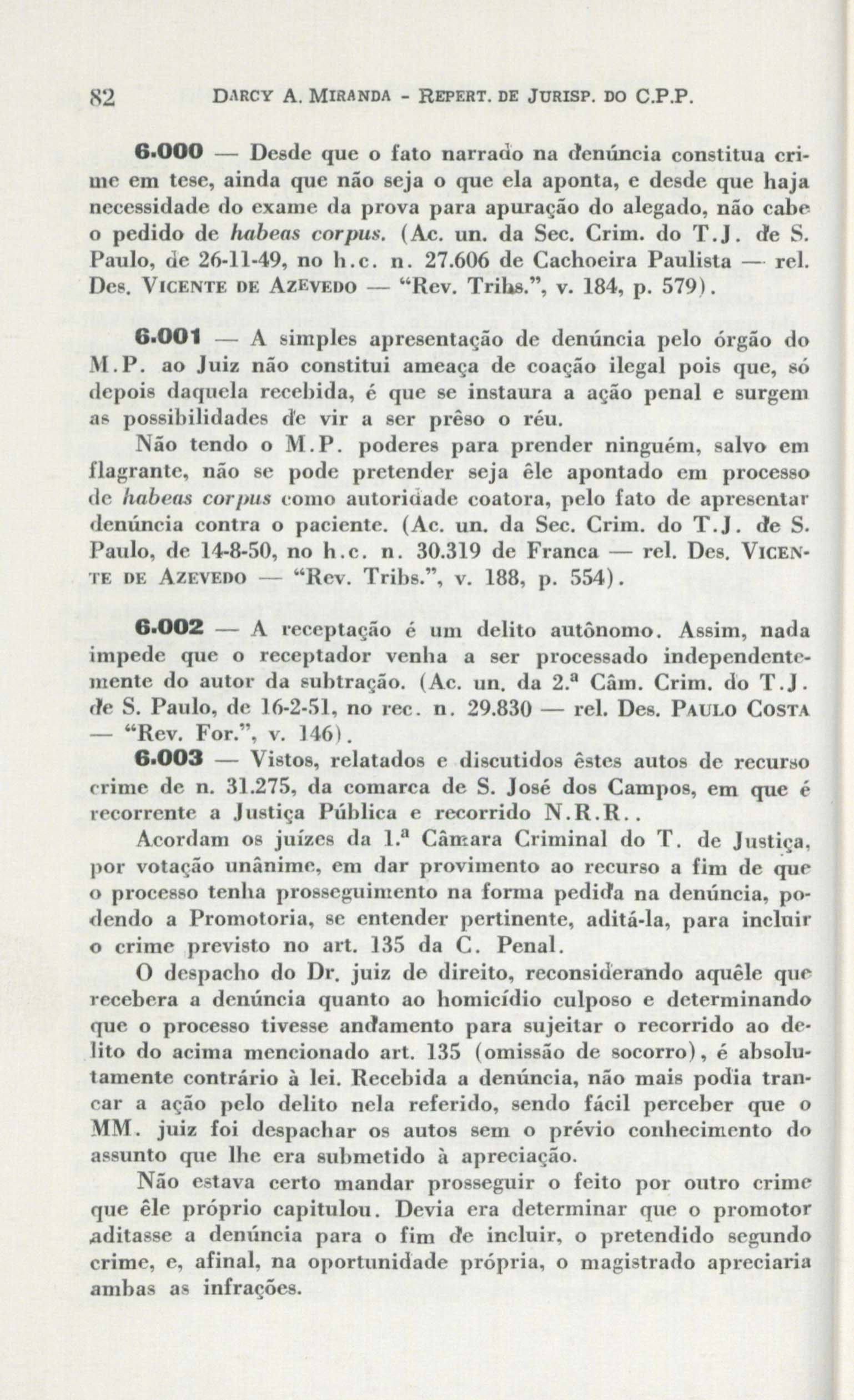 82 DARCY A. MIRANDA - REPERT. DE JURISP. DO C.P.P.

6.000 — Desde que o fato narrado na denúncia constitua crime em tese, ainda que não seja o que ela aponta, e desde que haja necessidade do exame da prova para apuração do alegado, não cabe o pedido de habeas corpus. (Ac. un. da Sec. Crim. do T.J. de S. Paulo, de 26-11-49, no h.c. n. 27.606 de Cachoeira Paulista — rel. Des. VICENTE DE AZEVEDO — "Rev. Tribs.", v. 184, p. 579).

6.001 — A simples apresentação de denúncia pelo órgão do M.P. ao Juiz não constitui ameaça de coação ilegal pois que, só depois daquela recebida, é que se instaura a ação penal e surgem as possibilidades de vir a ser prêso o réu.

Não tendo o M.P. poderes para prender ninguém, salvo em flagrante, não se pode pretender seja êle apontado em processo de habeas corpus como autoridade coatora, pelo fato de apresentar denúncia contra o paciente. (Ac. un. da Sec. Crim. do T.J. de S. Paulo, de 14-8-50, no h.c. n. 30.319 de Franca — rel. Des. VICENTE DE AZEVEDO — "Rev. Tribs.", v. 188, p. 554).

6.002 — A receptação é um delito autônomo. Assim, nada impede que o receptador venha a ser processado independentemente do autor da subtração. (Ac. un. da 2.ª Câm. Crim. do T.J. de S. Paulo, de 16-2-51, no rec. n. 29.830 — rel. Des. PAULO COSTA — "Rev. For.", v. 146).

6.003 — Vistos, relatados e discutidos êstes autos de recurso crime de n. 31.275, da comarca de S. José dos Campos, em que é recorrente a Justiça Pública e recorrido N.R.R..

Acordam os juízes da 1.ª Câmara Criminal do T. de Justiça, por votação unânime, em dar provimento ao recurso a fim de que o processo tenha prosseguimento na forma pedida na denúncia, podendo a Promotoria, se entender pertinente, aditá-la, para incluir o crime previsto no art. 135 da C. Penal.

O despacho do Dr. juiz de direito, reconsiderando aquêle que recebera a denúncia quanto ao homicídio culposo e determinando que o processo tivesse andamento para sujeitar o recorrido ao delito do acima mencionado art. 135 (omissão de socorro), é absolutamente contrário à lei. Recebida a denúncia, não mais podia trancar a ação pelo delito nela referido, sendo fácil perceber que o MM. juiz foi despachar os autos sem o prévio conhecimento do assunto que lhe era submetido à apreciação.

Não estava certo mandar prosseguir o feito por outro crime que êle próprio capitulou. Devia era determinar que o promotor aditasse a denúncia para o fim de incluir, o pretendido segundo crime, e, afinal, na oportunidade própria, o magistrado apreciaria ambas as infrações.